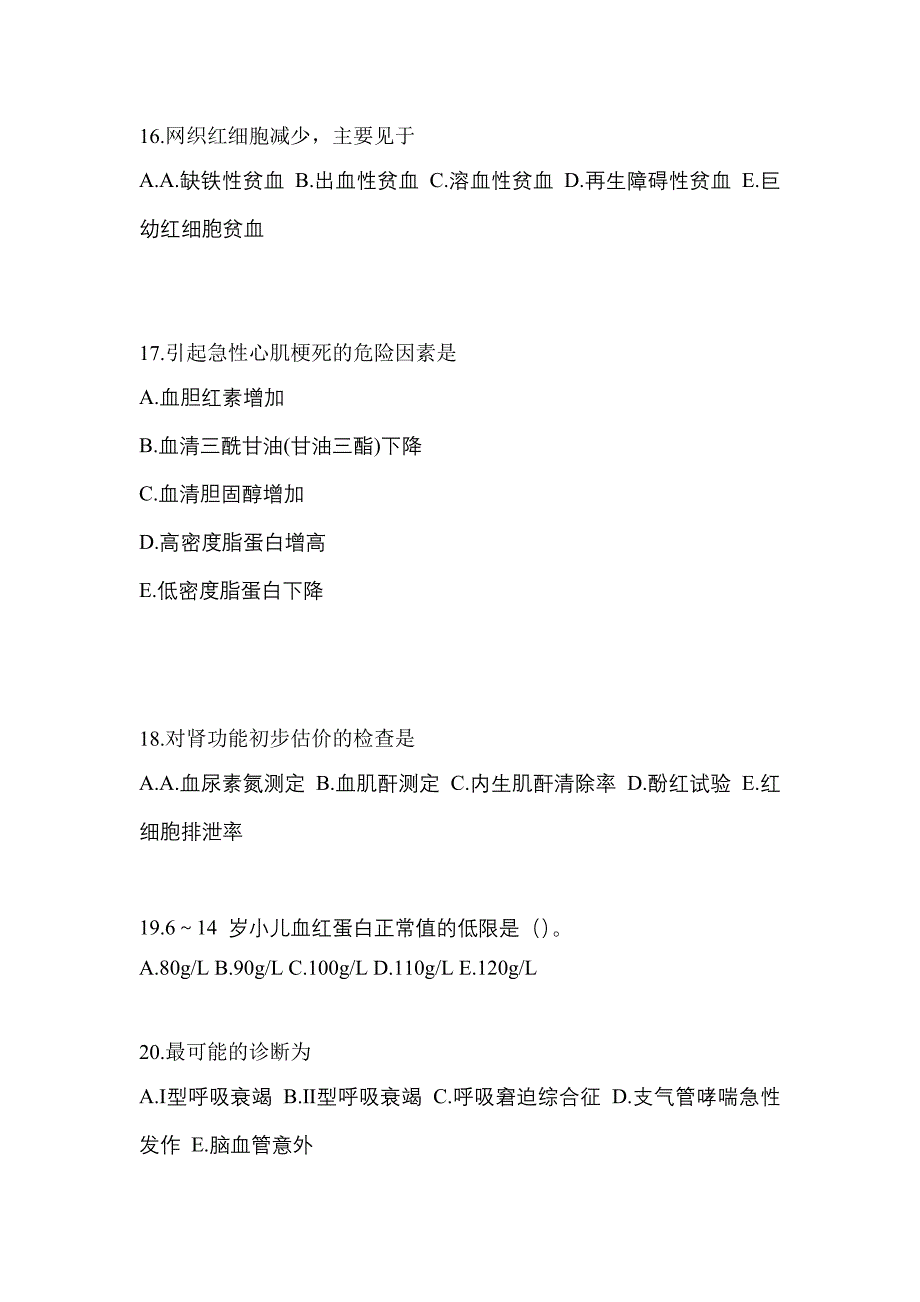 16.网织红细胞减少，主要见于

A.A.缺铁性贫血 B.出血性贫血 C.溶血性贫血 D.再生障碍性贫血 E.巨幼红细胞贫血

17.引起急性心肌梗死的危险因素是

A.血胆红素增加

B.血清三酰甘油(甘油三酯)下降

C.血清胆固醇增加

D.高密度脂蛋白增高

E.低密度脂蛋白下降

18.对肾功能初步估价的检查是

A.A.血尿素氮测定 B.血肌酐测定 C.内生肌酐清除率 D.酚红试验 E.红细胞排泄率

19.6～14 岁小儿血红蛋白正常值的低限是（）。

A.80g/L B.90g/L C.100g/L D.110g/L E.120g/L

20.最可能的诊断为

A.I型呼吸衰竭 B.II型呼吸衰竭 C.呼吸窘迫综合征 D.支气管哮喘急性发作 E.脑血管意外